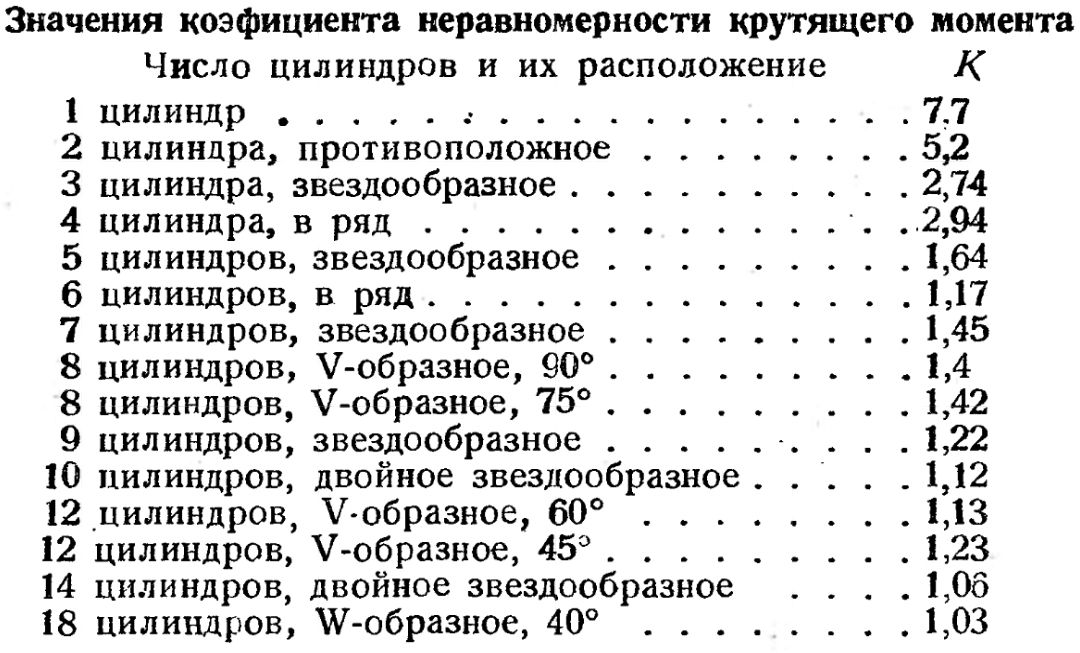 Значения коэфициента неравномерности крутящего момента

Число цилиндров и их расположение K

1 цилиндр 7,7
2 цилиндра, противоположное 5,2
3 цилиндра, звездообразное 2,74
4 цилиндра, в ряд 2,94
5 цилиндров, звездообразное 1,64
6 цилиндров, в ряд 1,17
7 цилиндров, звездообразное 1,45
8 цилиндров, V-образное, 90° 1,4
8 цилиндров, V-образное, 75° 1,42
9 цилиндров, звездообразное 1,22
10 цилиндров, двойное звездообразное 1,12
12 цилиндров, V-образное, 60° 1,13
12 цилиндров, V-образное, 45° 1,23
14 цилиндров, двойное звездообразное 1,06
18 цилиндров, W-образное, 40° 1,03